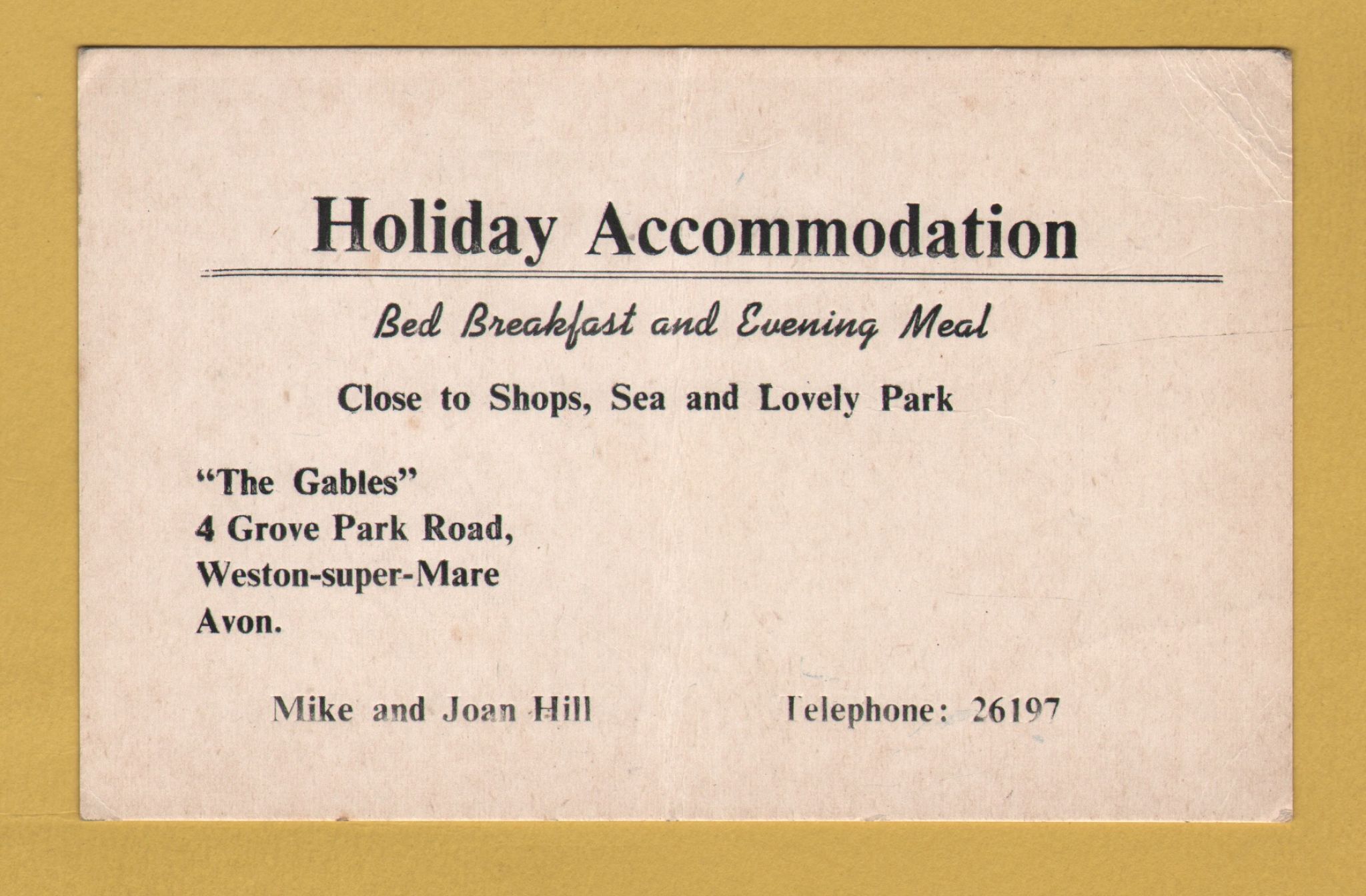 Holiday Accommodation

Bed Breakfast and Evening Meal

Close to Shops, Sea and Lovely Park

"The Gables"
4 Grove Park Road,
Weston-super-Mare
Avon.

Mike and Joan Hill Telephone: 26197